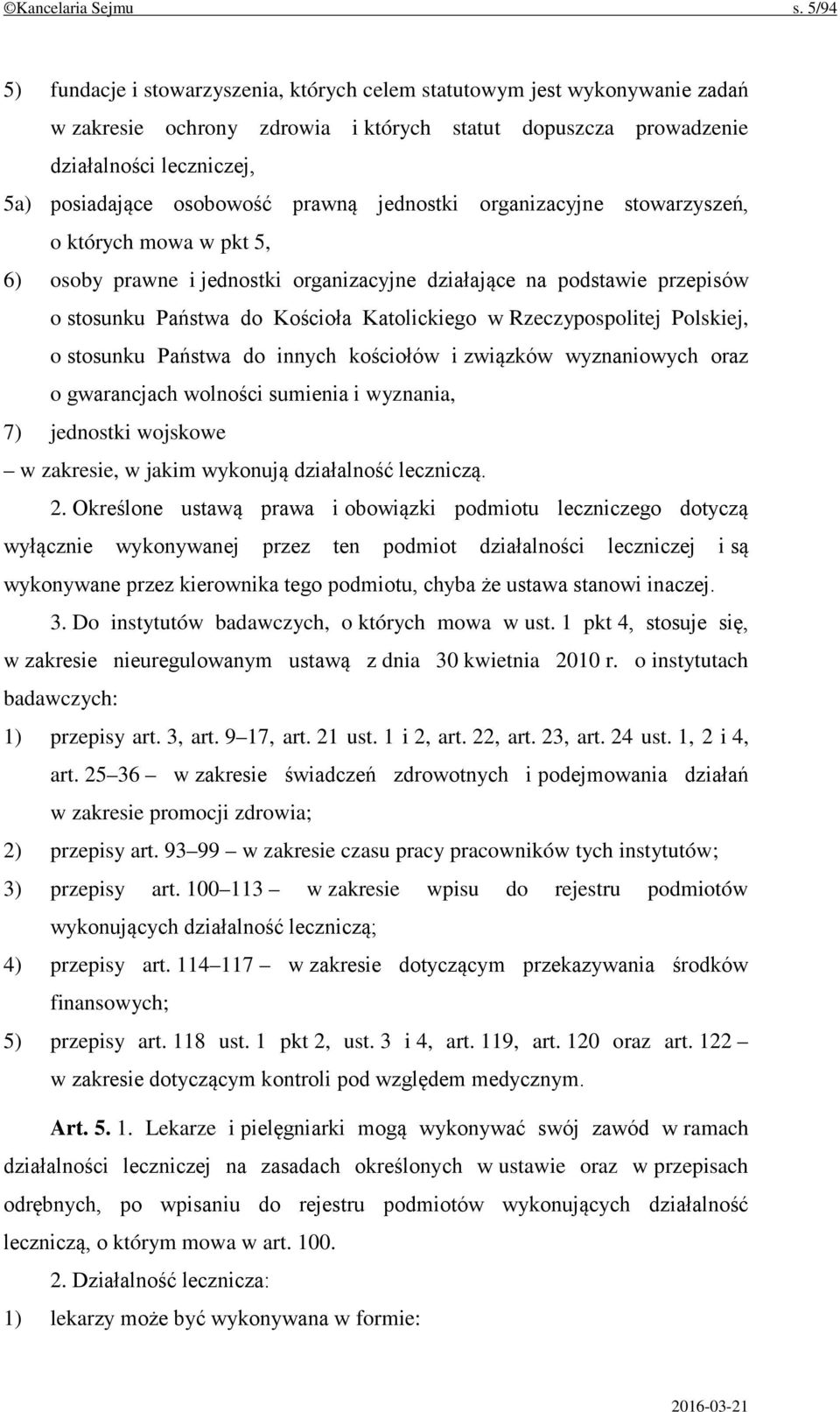 ©Kancelaria Sejmu s. 5/94

5) fundacje i stowarzyszenia, których celem statutowym jest wykonywanie zadań w zakresie ochrony zdrowia i których statut dopuszcza prowadzenie działalności leczniczej,

5a) posiadające osobowość prawną jednostki organizacyjne stowarzyszeń, o których mowa w pkt 5,

6) osoby prawne i jednostki organizacyjne działające na podstawie przepisów o stosunku Państwa do Kościoła Katolickiego w Rzeczypospolitej Polskiej, o stosunku Państwa do innych kościołów i związków wyznaniowych oraz o gwarancjach wolności sumienia i wyznania,

7) jednostki wojskowe

– w zakresie, w jakim wykonują działalność leczniczą.

2. Określone ustawą prawa i obowiązki podmiotu leczniczego dotyczą wyłącznie wykonywanej przez ten podmiot działalności leczniczej i są wykonywane przez kierownika tego podmiotu, chyba że ustawa stanowi inaczej.

3. Do instytutów badawczych, o których mowa w ust. 1 pkt 4, stosuje się, w zakresie nieuregulowanym ustawą z dnia 30 kwietnia 2010 r. o instytutach badawczych:

1) przepisy art. 3, art. 9–17, art. 21 ust. 1 i 2, art. 22, art. 23, art. 24 ust. 1, 2 i 4, art. 25–36 – w zakresie świadczeń zdrowotnych i podejmowania działań w zakresie promocji zdrowia;

2) przepisy art. 93–99 – w zakresie czasu pracy pracowników tych instytutów;

3) przepisy art. 100–113 – w zakresie wpisu do rejestru podmiotów wykonujących działalność leczniczą;

4) przepisy art. 114–117 – w zakresie dotyczącym przekazywania środków finansowych;

5) przepisy art. 118 ust. 1 pkt 2, ust. 3 i 4, art. 119, art. 120 oraz art. 122 – w zakresie dotyczącym kontroli pod względem medycznym.

Art. 5. 1. Lekarze i pielęgniarki mogą wykonywać swój zawód w ramach działalności leczniczej na zasadach określonych w ustawie oraz w przepisach odrębnych, po wpisaniu do rejestru podmiotów wykonujących działalność leczniczą, o którym mowa w art. 100.

2. Działalność lecznicza:

1) lekarzy może być wykonywana w formie:

2016-03-21